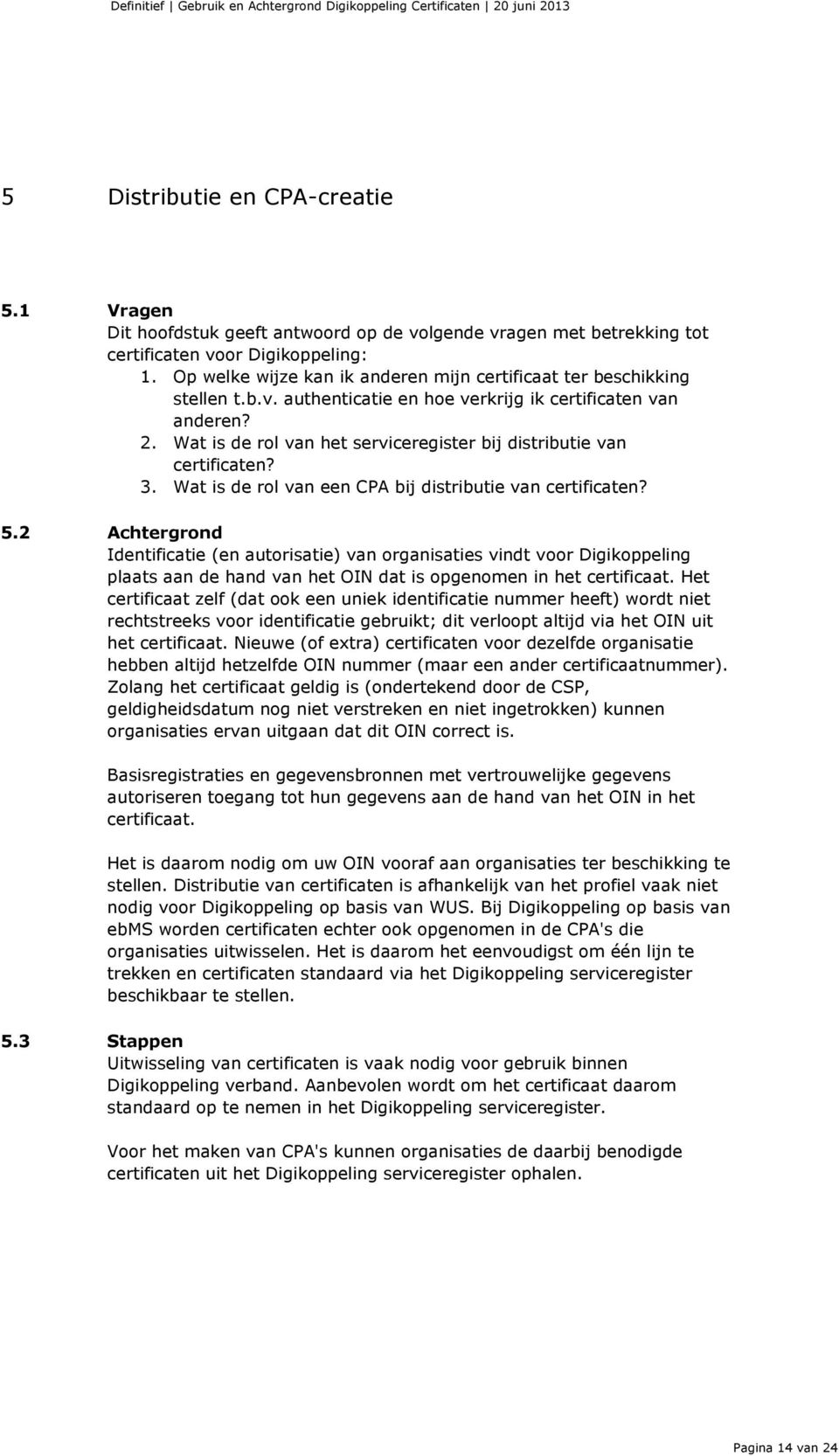 Definitief | Gebruik en Achtergrond Digikoppeling Certificaten | 20 juni 2013

5 Distributie en CPA-creatie

5.1 Vragen
Dit hoofdstuk geeft antwoord op de volgende vragen met betrekking tot certificaten voor Digikoppeling:
1. Op welke wijze kan ik anderen mijn certificaat ter beschikking stellen t.b.v. authenticatie en hoe verkrijg ik certificaten van anderen?
2. Wat is de rol van het serviceregister bij distributie van certificaten?
3. Wat is de rol van een CPA bij distributie van certificaten?

5.2 Achtergrond
Identificatie (en autorisatie) van organisaties vindt voor Digikoppeling plaats aan de hand van het OIN dat is opgenomen in het certificaat. Het certificaat zelf (dat ook een uniek identificatie nummer heeft) wordt niet rechtstreeks voor identificatie gebruikt; dit verloopt altijd via het OIN uit het certificaat. Nieuwe (of extra) certificaten voor dezelfde organisatie hebben altijd hetzelfde OIN nummer (maar een ander certificaatnummer). Zolang het certificaat geldig is (ondertekend door de CSP, geldigheidsdatum nog niet verstreken en niet ingetrokken) kunnen organisaties ervan uitgaan dat dit OIN correct is.

Basisregistraties en gegevensbronnen met vertrouwelijke gegevens autoriseren toegang tot hun gegevens aan de hand van het OIN in het certificaat.

Het is daarom nodig om uw OIN vooraf aan organisaties ter beschikking te stellen. Distributie van certificaten is afhankelijk van het profiel vaak niet nodig voor Digikoppeling op basis van WUS. Bij Digikoppeling op basis van ebMS worden certificaten echter ook opgenomen in de CPA's die organisaties uitwisselen. Het is daarom het eenvoudigst om één lijn te trekken en certificaten standaard via het Digikoppeling serviceregister beschikbaar te stellen.

5.3 Stappen
Uitwisseling van certificaten is vaak nodig voor gebruik binnen Digikoppeling verband. Aanbevolen wordt om het certificaat daarom standaard op te nemen in het Digikoppeling serviceregister.

Voor het maken van CPA's kunnen organisaties de daarbij benodigde certificaten uit het Digikoppeling serviceregister ophalen.

Pagina 14 van 24